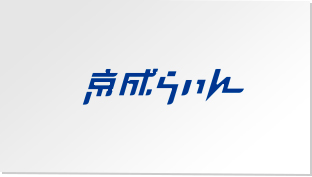 京成らいん